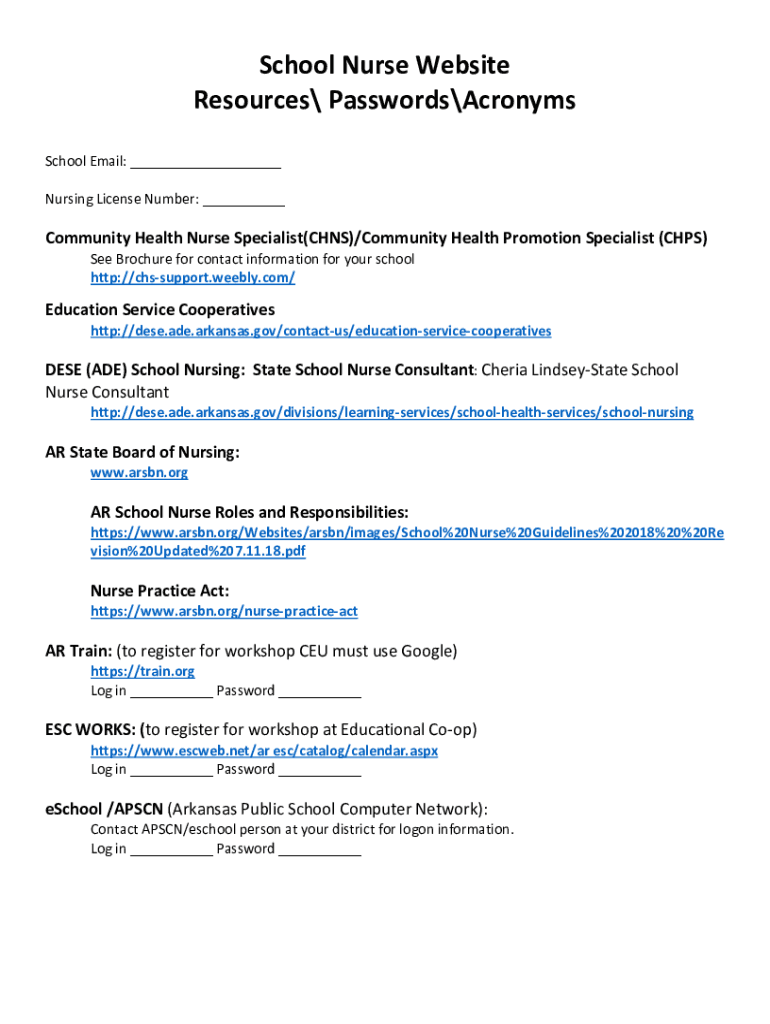 School Nurse Website
Resources\ Passwords\Acronyms

School Email: ____________________

Nursing License Number: ___________

Community Health Nurse Specialist(CHNS)/Community Health Promotion Specialist (CHPS)
See Brochure for contact information for your school
http://chs-support.weebly.com/

Education Service Cooperatives
http://dese.ade.arkansas.gov/contact-us/education-service-cooperatives

DESE (ADE) School Nursing: State School Nurse Consultant: Cheria Lindsey-State School Nurse Consultant
http://dese.ade.arkansas.gov/divisions/learning-services/school-health-services/school-nursing

AR State Board of Nursing:
www.arsbn.org

AR School Nurse Roles and Responsibilities:
https://www.arsbn.org/Websites/arsbn/images/School%20Nurse%20Guidelines%202018%20%20Revision%20Updated%207.11.18.pdf

Nurse Practice Act:
https://www.arsbn.org/nurse-practice-act

AR Train: (to register for workshop CEU must use Google)
https://train.org
Log in ___________ Password ___________

ESC WORKS: (to register for workshop at Educational Co-op)
https://www.escweb.net/ar esc/catalog/calendar.aspx
Log in ___________ Password ___________

eSchool /APSCN (Arkansas Public School Computer Network):
Contact APSCN/eschool person at your district for logon information.
Log in ___________ Password ___________